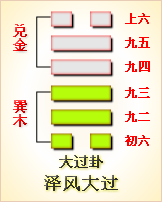 兑金

巽木

上六

九五

九四

九三

九二

初六

大过卦

泽风大过